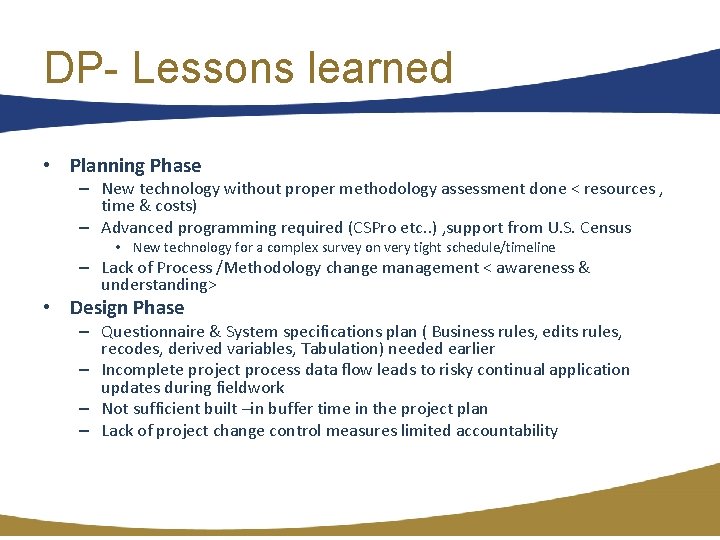 DP- Lessons learned

• Planning Phase
– New technology without proper methodology assessment done < resources , time & costs)
– Advanced programming required (CSPro etc..) ,support from U.S. Census
• New technology for a complex survey on very tight schedule/timeline
– Lack of Process /Methodology change management < awareness & understanding>

• Design Phase
– Questionnaire & System specifications plan ( Business rules, edits rules, recodes, derived variables, Tabulation) needed earlier
– Incomplete project process data flow leads to risky continual application updates during fieldwork
– Not sufficient built –in buffer time in the project plan
– Lack of project change control measures limited accountability